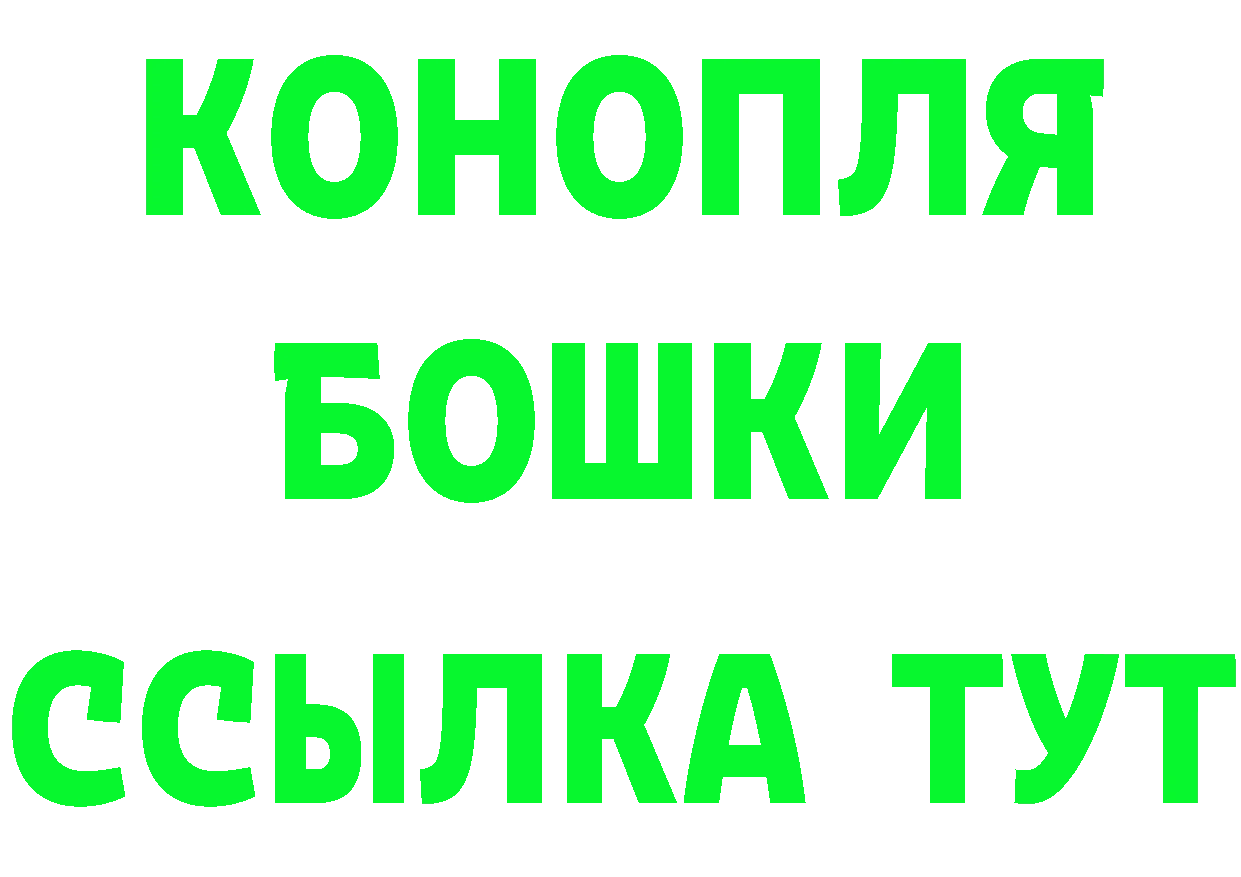 КОНОПЛЯ
БОШКИ
ССЫЛКА ТУТ